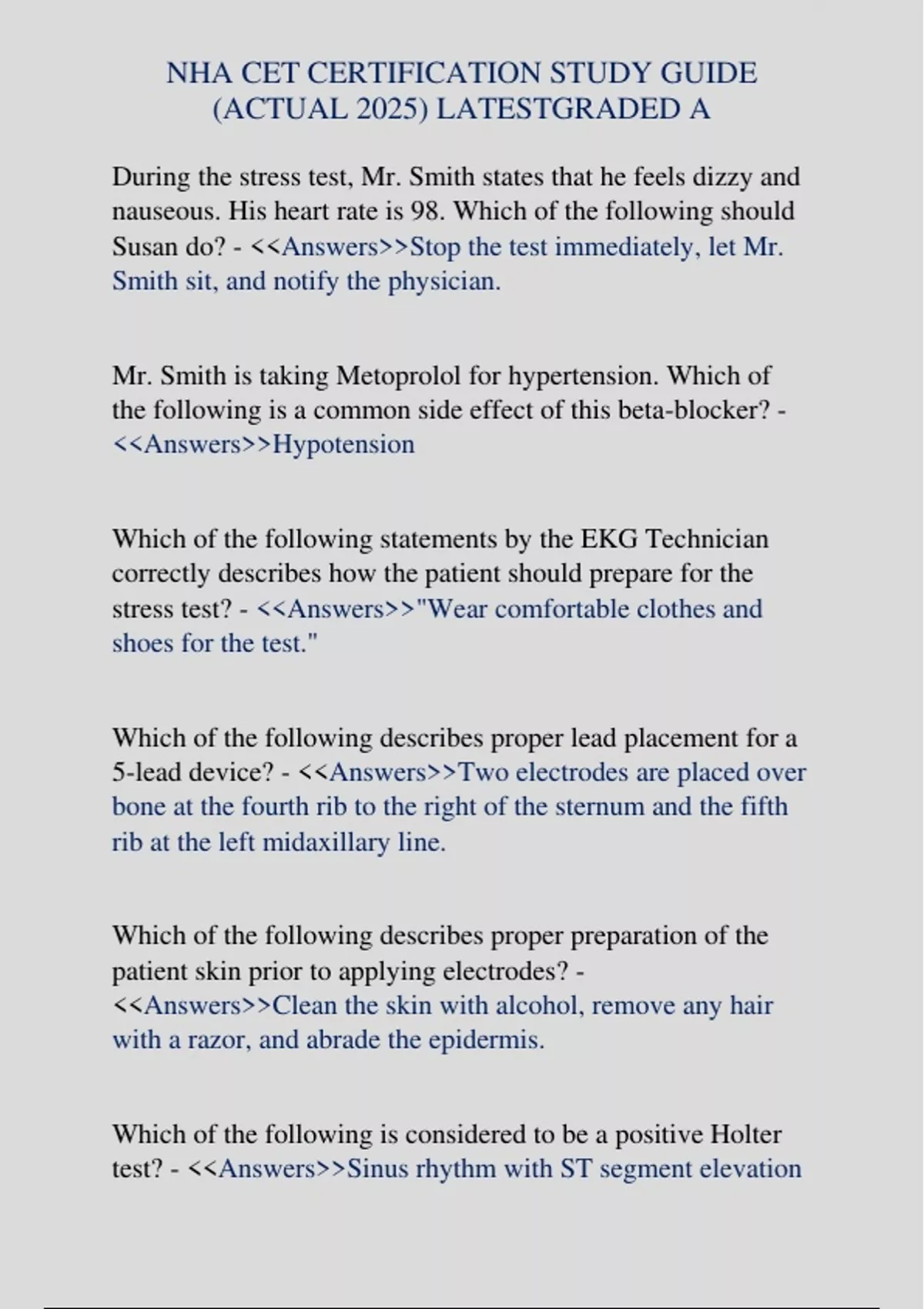 NHA CET CERTIFICATION STUDY GUIDE (ACTUAL 2025) LATESTGRADED A

During the stress test, Mr. Smith states that he feels dizzy and nauseous. His heart rate is 98. Which of the following should Susan do? - <<Answers>>Stop the test immediately, let Mr. Smith sit, and notify the physician.

Mr. Smith is taking Metoprolol for hypertension. Which of the following is a common side effect of this beta-blocker? - <<Answers>>Hypotension

Which of the following statements by the EKG Technician correctly describes how the patient should prepare for the stress test? - <<Answers>>"Wear comfortable clothes and shoes for the test."

Which of the following describes proper lead placement for a 5-lead device? - <<Answers>>Two electrodes are placed over bone at the fourth rib to the right of the sternum and the fifth rib at the left midaxillary line.

Which of the following describes proper preparation of the patient skin prior to applying electrodes? - <<Answers>>Clean the skin with alcohol, remove any hair with a razor, and abrade the epidermis.

Which of the following is considered to be a positive Holter test? - <<Answers>>Sinus rhythm with ST segment elevation